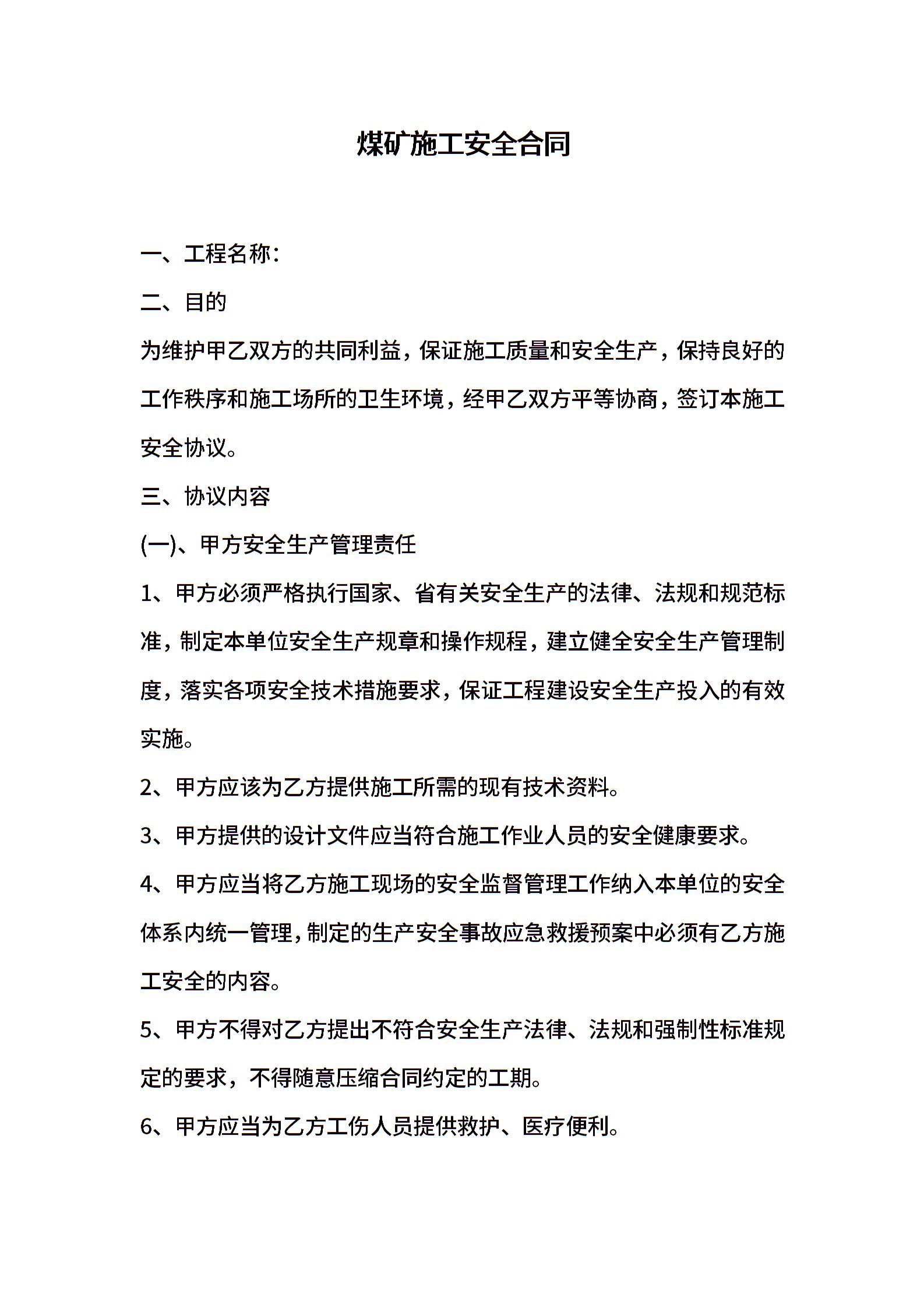 煤矿施工安全合同

一、工程名称：

二、目的

为维护甲乙双方的共同利益，保证施工质量和安全生产，保持良好的工作秩序和施工场所的卫生环境，经甲乙双方平等协商，签订本施工安全协议。

三、协议内容

(一)、甲方安全生产管理责任

1、甲方必须严格执行国家、省有关安全生产的法律、法规和规范标准，制定本单位安全生产规章和操作规程，建立健全安全生产管理制度，落实各项安全技术措施要求，保证工程建设安全生产投入的有效实施。

2、甲方应该为乙方提供施工所需的现有技术资料。

3、甲方提供的设计文件应当符合施工作业人员的安全健康要求。

4、甲方应当将乙方施工现场的安全监督管理工作纳入本单位的安全体系内统一管理，制定的生产安全事故应急救援预案中必须有乙方施工安全的内容。

5、甲方不得对乙方提出不符合安全生产法律、法规和强制性标准规定的要求，不得随意压缩合同约定的工期。

6、甲方应当为乙方工伤人员提供救护、医疗便利。